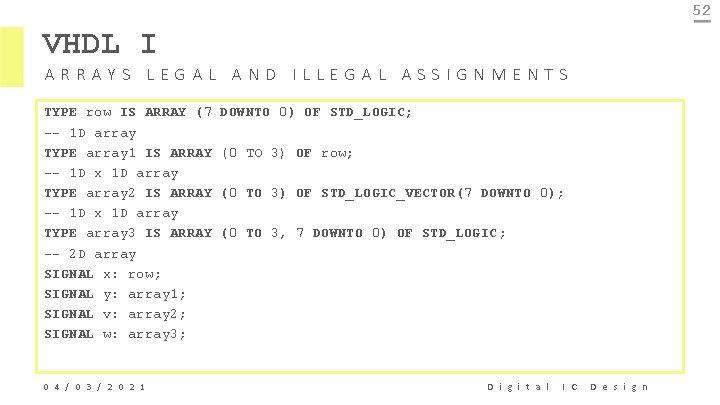 52

VHDL I

ARRAYS LEGAL AND ILLEGAL ASSIGNMENTS

TYPE row IS ARRAY (7 DOWNTO 0) OF STD_LOGIC;
-- 1D array
TYPE array1 IS ARRAY (0 TO 3) OF row;
-- 1D x 1D array
TYPE array2 IS ARRAY (0 TO 3) OF STD_LOGIC_VECTOR(7 DOWNTO 0);
-- 1D x 1D array
TYPE array3 IS ARRAY (0 TO 3, 7 DOWNTO 0) OF STD_LOGIC;
-- 2D array
SIGNAL x: row;
SIGNAL y: array1;
SIGNAL v: array2;
SIGNAL w: array3;

04/03/2021

Digital IC Design